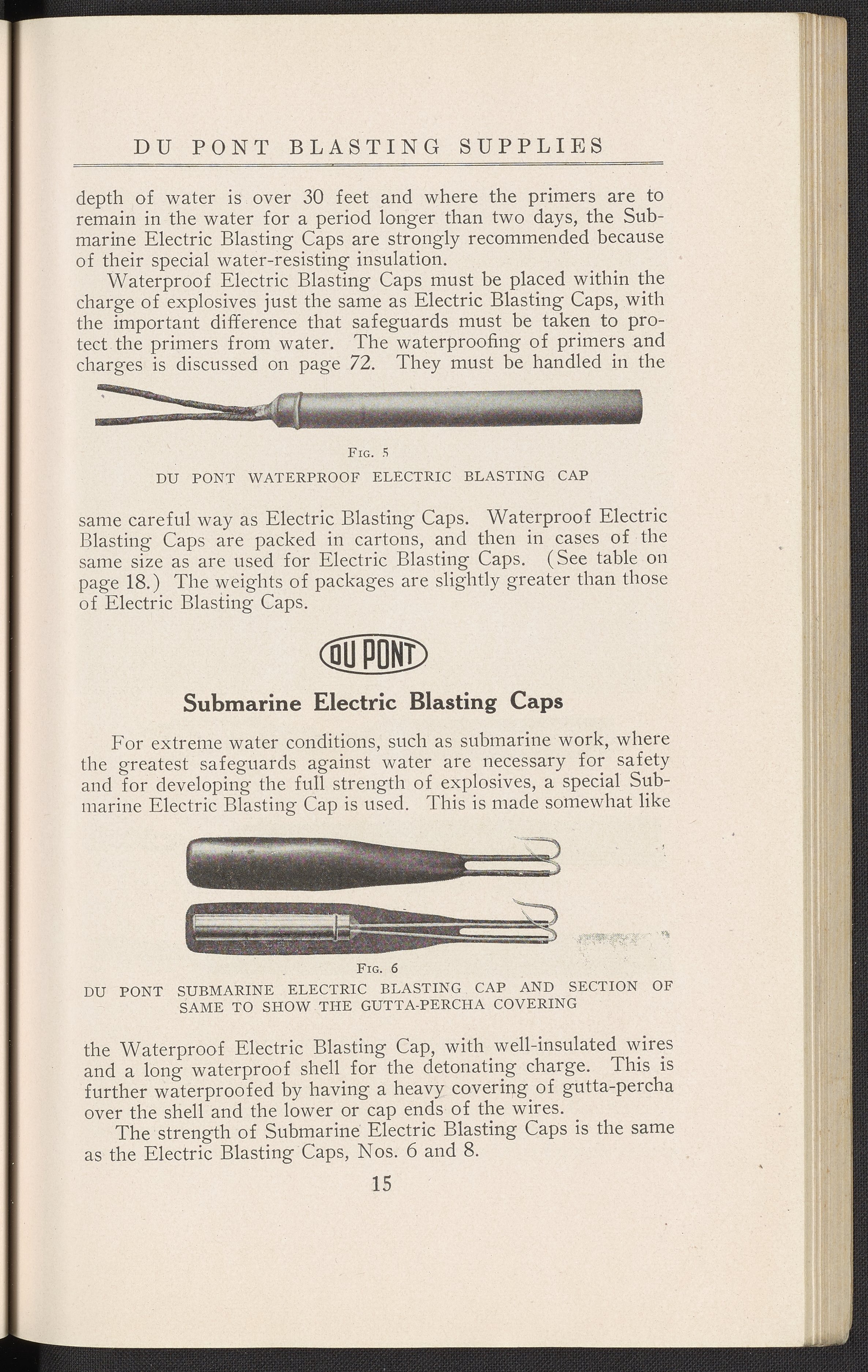 DU PONT BLASTING SUPPLIES

depth of water is over 30 feet and where the primers are to remain in the water for a period longer than two days, the Submarine Electric Blasting Caps are strongly recommended because of their special water-resisting insulation.

Waterproof Electric Blasting Caps must be placed within the charge of explosives just the same as Electric Blasting Caps, with the important difference that safeguards must be taken to protect the primers from water. The waterproofing of primers and charges is discussed on page 72. They must be handled in the

FIG. 5
DU PONT WATERPROOF ELECTRIC BLASTING CAP

same careful way as Electric Blasting Caps. Waterproof Electric Blasting Caps are packed in cartons, and then in cases of the same size as are used for Electric Blasting Caps. (See table on page 18.) The weights of packages are slightly greater than those of Electric Blasting Caps.

DU PONT

Submarine Electric Blasting Caps

For extreme water conditions, such as submarine work, where the greatest safeguards against water are necessary for safety and for developing the full strength of explosives, a special Submarine Electric Blasting Cap is used. This is made somewhat like

FIG. 6
DU PONT SUBMARINE ELECTRIC BLASTING CAP AND SECTION OF SAME TO SHOW THE GUTTA-PERCHA COVERING

the Waterproof Electric Blasting Cap, with well-insulated wires and a long waterproof shell for the detonating charge. This is further waterproofed by having a heavy covering of gutta-percha over the shell and the lower or cap ends of the wires.

The strength of Submarine Electric Blasting Caps is the same as the Electric Blasting Caps, Nos. 6 and 8.

15